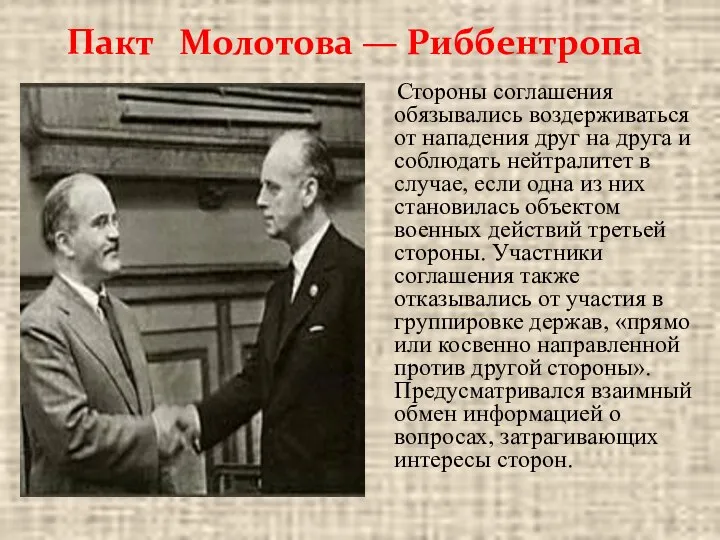 Пакт Молотова — Риббентропа

Стороны соглашения обязывались воздерживаться от нападения друг на друга и соблюдать нейтралитет в случае, если одна из них становилась объектом военных действий третьей стороны. Участники соглашения также отказывались от участия в группировке держав, «прямо или косвенно направленной против другой стороны». Предусматривался взаимный обмен информацией о вопросах, затрагивающих интересы сторон.